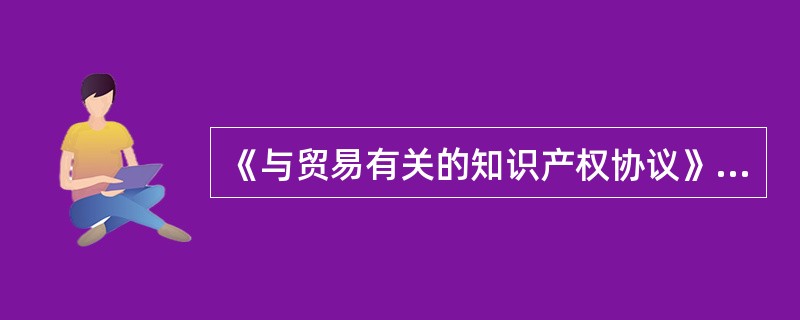 《与贸易有关的知识产权协议》...